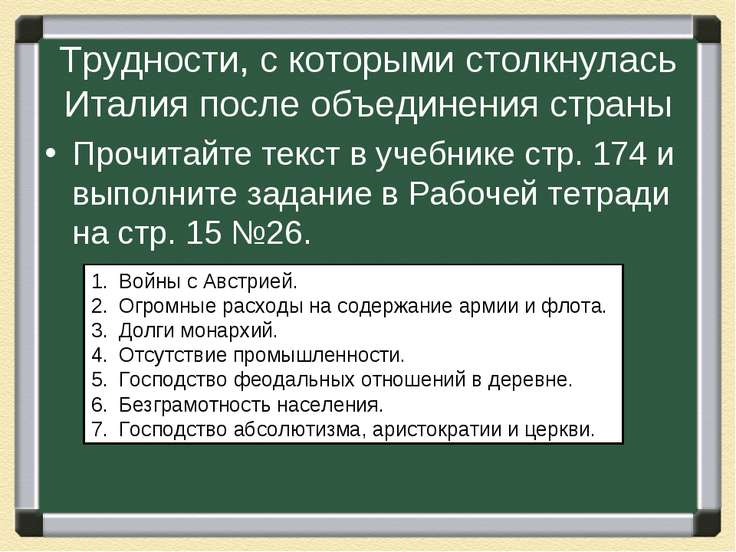 Трудности, с которыми столкнулась Италия после объединения страны

• Прочитайте текст в учебнике стр. 174 и выполните задание в Рабочей тетради на стр. 15 №26.

1. Войны с Австрией.
2. Огромные расходы на содержание армии и флота.
3. Долги монархий.
4. Отсутствие промышленности.
5. Господство феодальных отношений в деревне.
6. Безграмотность населения.
7. Господство абсолютизма, аристократии и церкви.